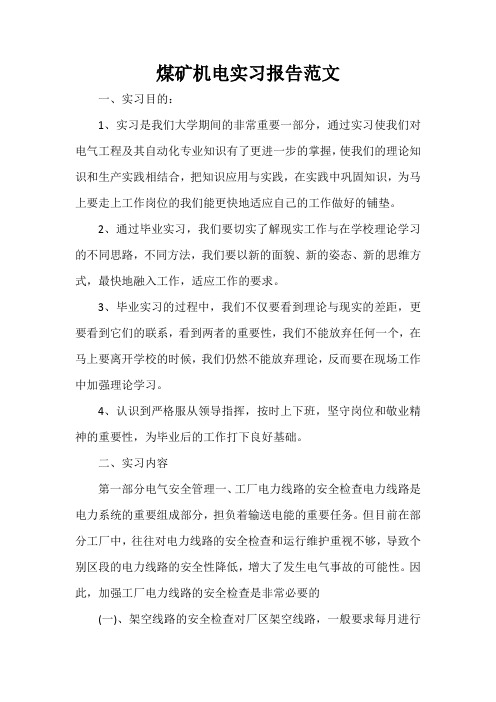 煤矿机电实习报告范文

一、实习目的：

1、实习是我们大学期间的非常重要一部分，通过实习使我们对电气工程及其自动化专业知识有了更进一步的掌握，使我们的理论知识和生产实践相结合，把知识应用与实践，在实践中巩固知识，为马上要走上工作岗位的我们能更快地适应自己的工作做好的铺垫。

2、通过毕业实习，我们要切实了解现实工作与在学校理论学习的不同思路，不同方法，我们要以新的面貌、新的姿态、新的思维方式，最快地融入工作，适应工作的要求。

3、毕业实习的过程中，我们不仅要看到理论与现实的差距，更要看到它们的联系，看到两者的重要性，我们不能放弃任何一个，在马上要离开学校的时候，我们仍然不能放弃理论，反而要在现场工作中加强理论学习。

4、认识到严格服从领导指挥，按时上下班，坚守岗位和敬业精神的重要性，为毕业后的工作打下良好基础。

二、实习内容

第一部分电气安全管理一、工厂电力线路的安全检查电力线路是电力系统的重要组成部分，担负着输送电能的重要任务。但目前在部分工厂中，往往对电力线路的安全检查和运行维护重视不够，导致个别区段的电力线路的安全性降低，增大了发生电气事故的可能性。因此，加强工厂电力线路的安全检查是非常必要的

(一)、架空线路的安全检查对厂区架空线路，一般要求每月进行